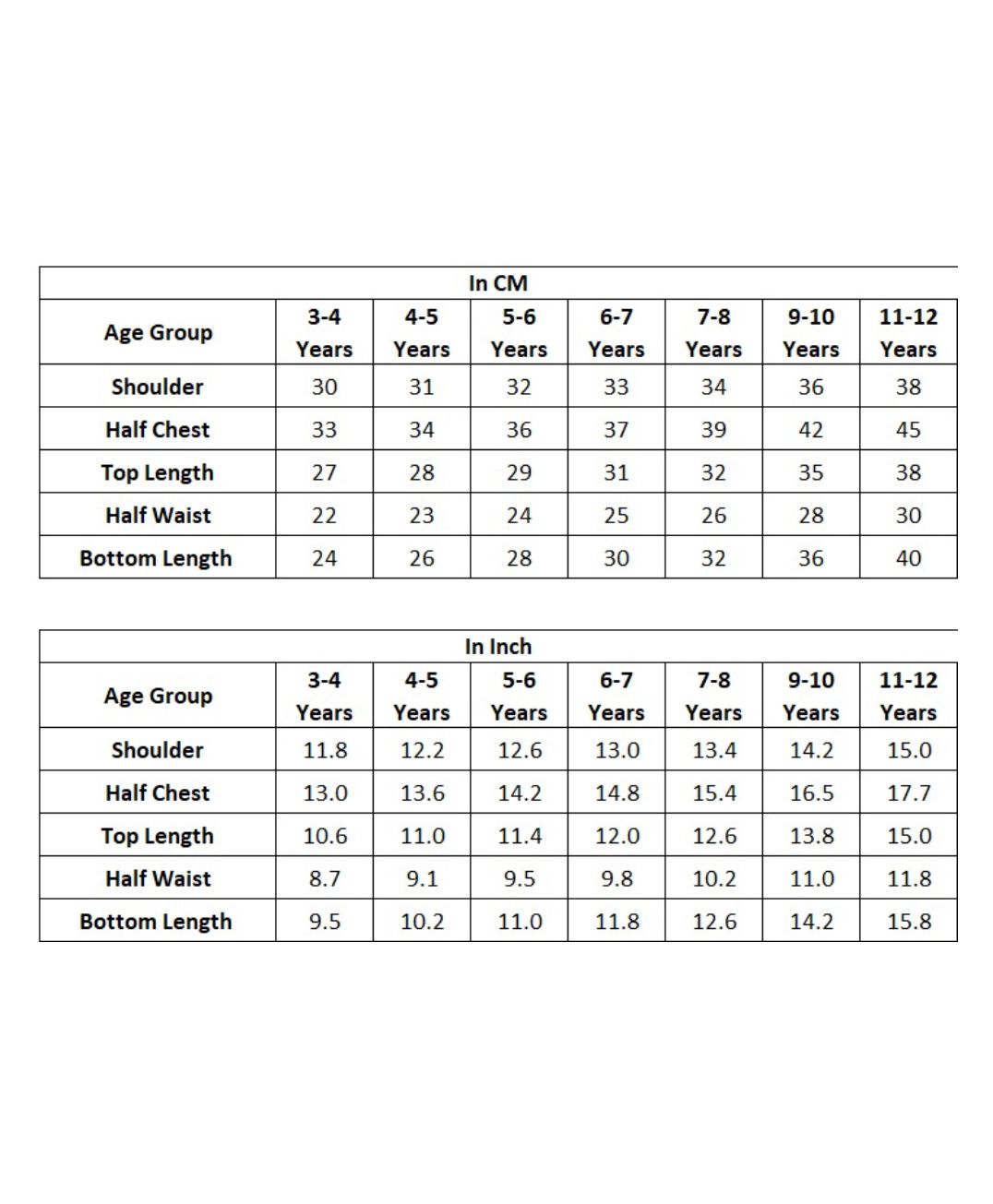 In CM

| Age Group | 3-4 Years | 4-5 Years | 5-6 Years | 6-7 Years | 7-8 Years | 9-10 Years | 11-12 Years |
|---|---|---|---|---|---|---|---|
| Shoulder | 30 | 31 | 32 | 33 | 34 | 36 | 38 |
| Half Chest | 33 | 34 | 36 | 37 | 39 | 42 | 45 |
| Top Length | 27 | 28 | 29 | 31 | 32 | 35 | 38 |
| Half Waist | 22 | 23 | 24 | 25 | 26 | 28 | 30 |
| Bottom Length | 24 | 26 | 28 | 30 | 32 | 36 | 40 |

In Inch

| Age Group | 3-4 Years | 4-5 Years | 5-6 Years | 6-7 Years | 7-8 Years | 9-10 Years | 11-12 Years |
|---|---|---|---|---|---|---|---|
| Shoulder | 11.8 | 12.2 | 12.6 | 13.0 | 13.4 | 14.2 | 15.0 |
| Half Chest | 13.0 | 13.6 | 14.2 | 14.8 | 15.4 | 16.5 | 17.7 |
| Top Length | 10.6 | 11.0 | 11.4 | 12.0 | 12.6 | 13.8 | 15.0 |
| Half Waist | 8.7 | 9.1 | 9.5 | 9.8 | 10.2 | 11.0 | 11.8 |
| Bottom Length | 9.5 | 10.2 | 11.0 | 11.8 | 12.6 | 14.2 | 15.8 |